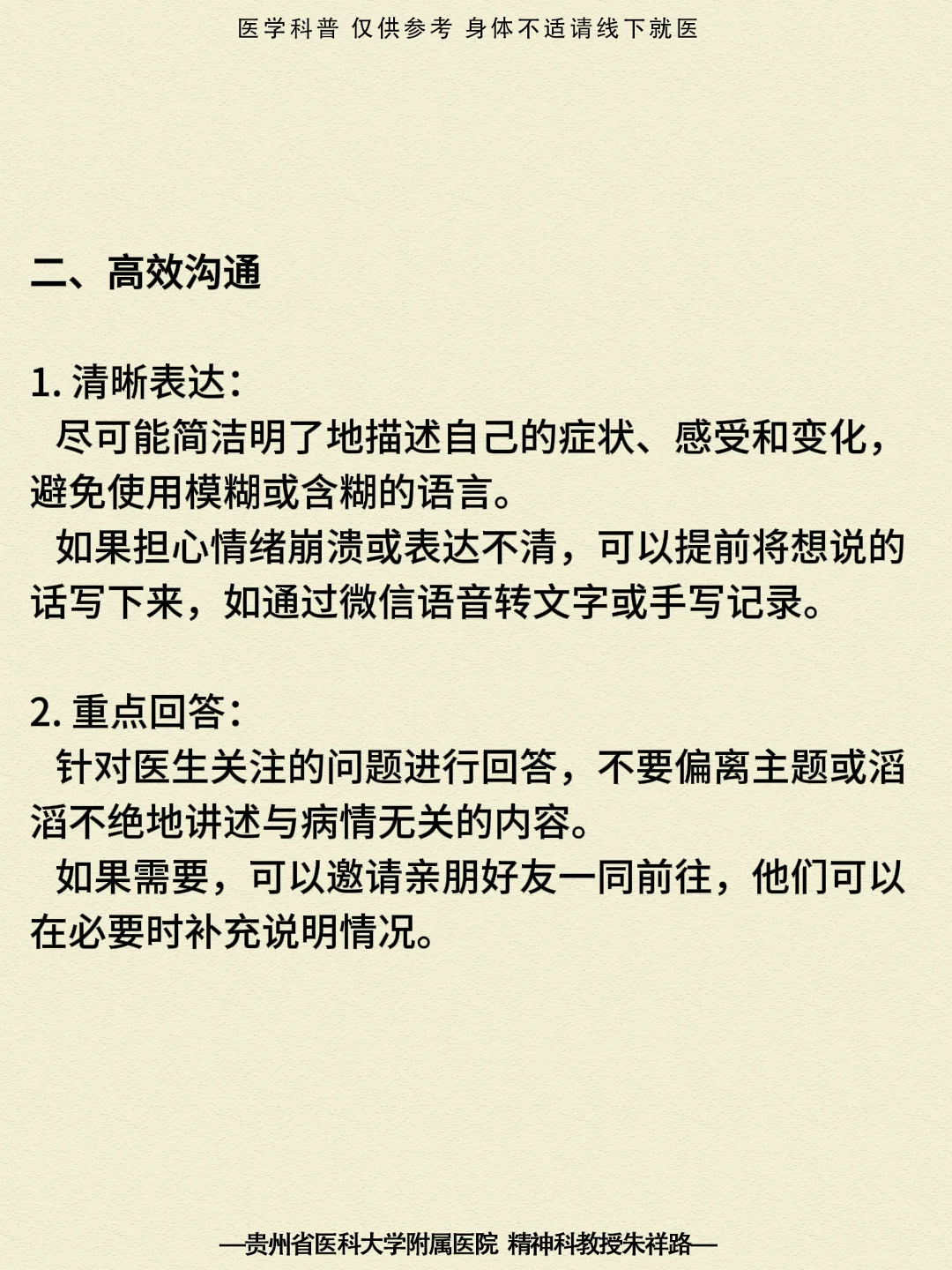 医学科普 仅供参考 身体不适请线下就医

二、高效沟通

1. 清晰表达：
尽可能简洁明了地描述自己的症状、感受和变化，避免使用模糊或含糊的语言。
如果担心情绪崩溃或表达不清，可以提前将想说的话写下来，如通过微信语音转文字或手写记录。

2. 重点回答：
针对医生关注的问题进行回答，不要偏离主题或滔滔不绝地讲述与病情无关的内容。
如果需要，可以邀请亲朋好友一同前往，他们可以在必要时补充说明情况。

—贵州省医科大学附属医院 精神科教授朱祥路—